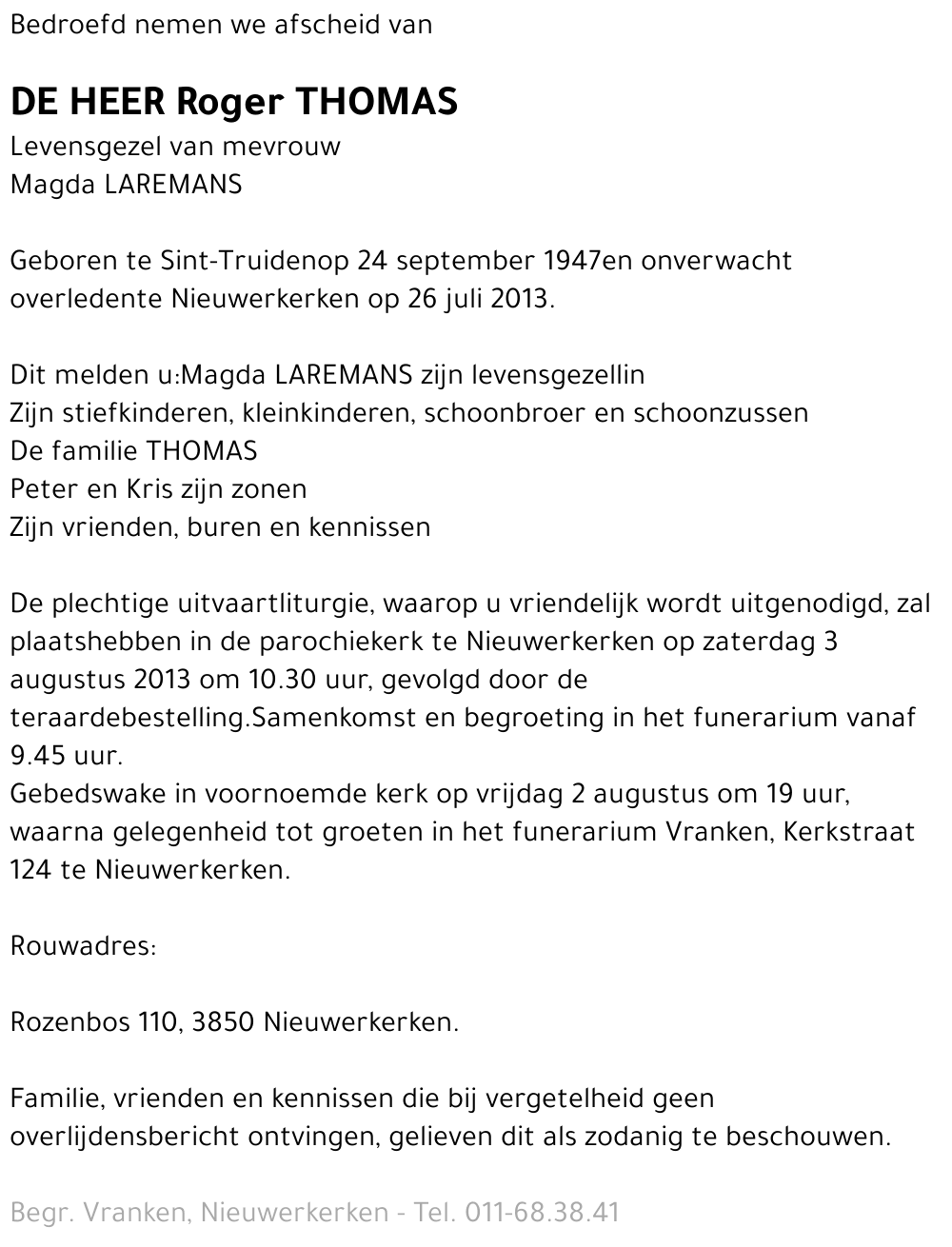 Bedroefd nemen we afscheid van

DE HEER Roger THOMAS
Levensgezel van mevrouw
Magda LAREMANS

Geboren te Sint-Truidenop 24 september 1947en onverwacht overledente Nieuwerkerken op 26 juli 2013.

Dit melden u:Magda LAREMANS zijn levensgezellin
Zijn stiefkinderen, kleinkinderen, schoonbroer en schoonzussen
De familie THOMAS
Peter en Kris zijn zonen
Zijn vrienden, buren en kennissen

De plechtige uitvaartliturgie, waarop u vriendelijk wordt uitgenodigd, zal plaatshebben in de parochiekerk te Nieuwerkerken op zaterdag 3 augustus 2013 om 10.30 uur, gevolgd door de teraardebestelling.Samenkomst en begroeting in het funerarium vanaf 9.45 uur.
Gebedswake in voornoemde kerk op vrijdag 2 augustus om 19 uur, waarna gelegenheid tot groeten in het funerarium Vranken, Kerkstraat 124 te Nieuwerkerken.

Rouwadres:

Rozenbos 110, 3850 Nieuwerkerken.

Familie, vrienden en kennissen die bij vergetelheid geen overlijdensbericht ontvingen, gelieven dit als zodanig te beschouwen.

Begr. Vranken, Nieuwerkerken - Tel. 011-68.38.41